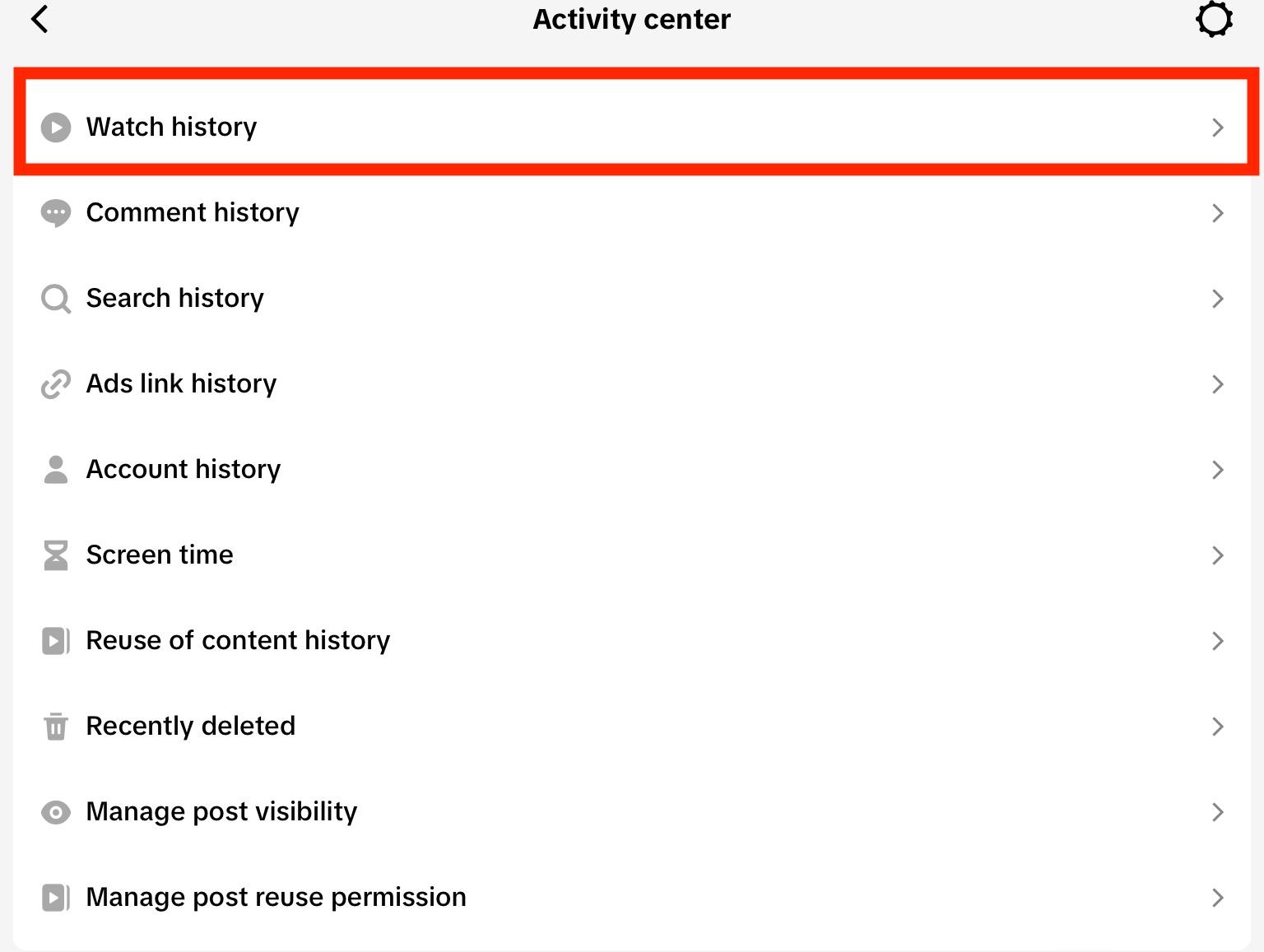 Activity center

Watch history

Comment history

Search history

Ads link history

Account history

Screen time

Reuse of content history

Recently deleted

Manage post visibility

Manage post reuse permission